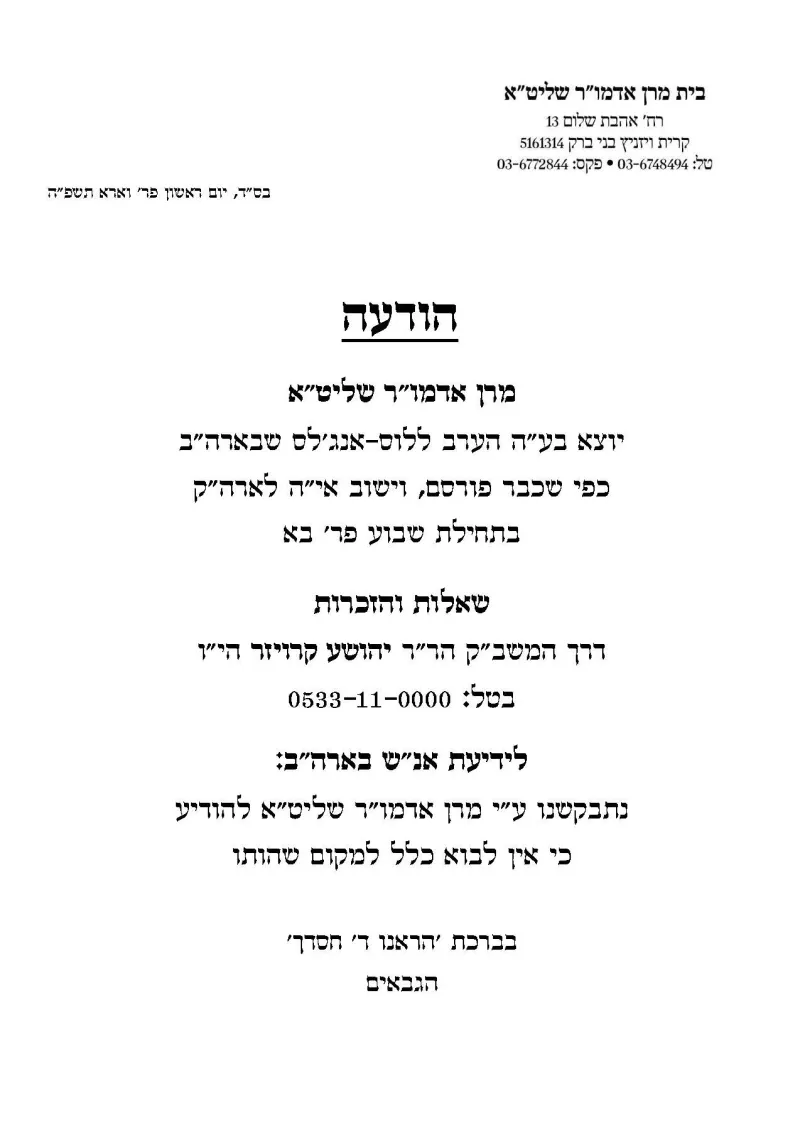 בית מרן אדמו״ר שליט״א
רח׳ אהבת שלום 13
קרית ויזניץ בני ברק 5161314
טל: 03-6748494 • פקס: 03-6772844

בס״ד, יום ראשון פר׳ וארא תשפ״ה

הודעה

מרן אדמו״ר שליט״א
יוצא בע״ה הערב ללוס-אנג׳לס שבארה״ב
כפי שכבר פורסם, וישוב אי״ה לארה״ק
בתחילת שבוע פר׳ בא

שאלות והזכרות
דרך המשב״ק הר״ר יהושע קרויזר הי״ו
בטל: 0533-11-0000

לידיעת אנ״ש בארה״ב:
נתבקשנו ע״י מרן אדמו״ר שליט״א להודיע
כי אין לבוא כלל למקום שהותו

בברכת ׳הראנו ד׳ חסדך׳
הגבאים